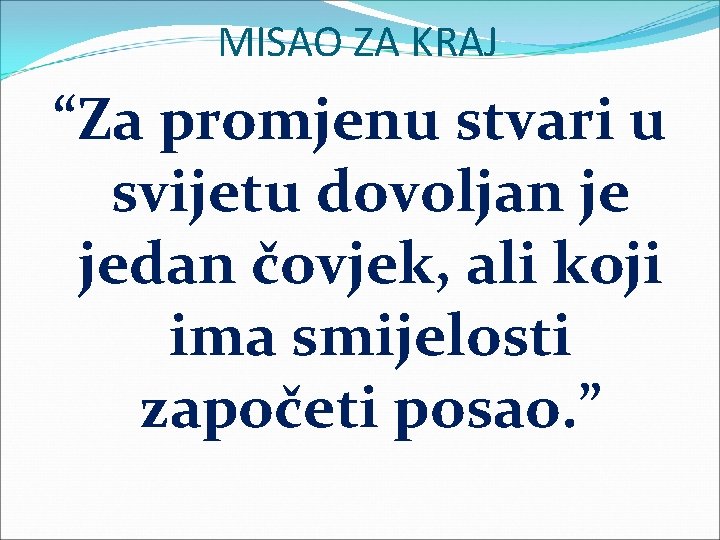 MISAO ZA KRAJ

“Za promjenu stvari u svijetu dovoljan je jedan čovjek, ali koji ima smijelosti započeti posao.”